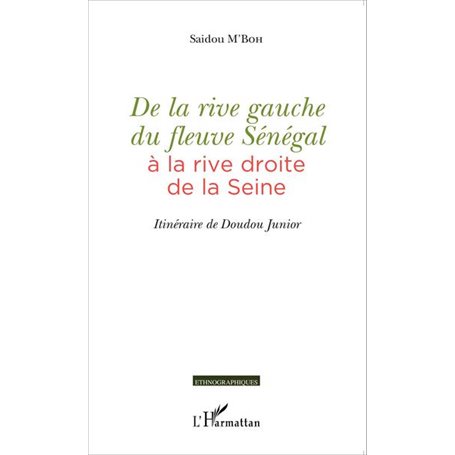 Saidou M'Boh

De la rive gauche du fleuve Sénégal
à la rive droite de la Seine

Itinéraire de Doudou Junior

ETHNOGRAPHIQUES

L'Harmattan